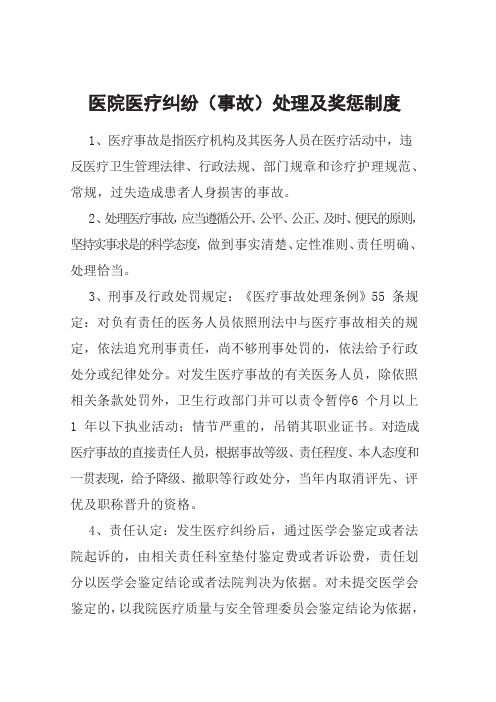 医院医疗纠纷（事故）处理及奖惩制度

1、医疗事故是指医疗机构及其医务人员在医疗活动中，违反医疗卫生管理法律、行政法规、部门规章和诊疗护理规范、常规，过失造成患者人身损害的事故。

2、处理医疗事故，应当遵循公开、公平、公正、及时、便民的原则，坚持实事求是的科学态度，做到事实清楚、定性准则、责任明确、处理恰当。

3、刑事及行政处罚规定：《医疗事故处理条例》55 条规定：对负有责任的医务人员依照刑法中与医疗事故相关的规定，依法追究刑事责任，尚不够刑事处罚的，依法给予行政处分或纪律处分。对发生医疗事故的有关医务人员，除依照相关条款处罚外，卫生行政部门并可以责令暂停6 个月以上1 年以下执业活动；情节严重的，吊销其职业证书。对造成医疗事故的直接责任人员，根据事故等级、责任程度、本人态度和一贯表现，给予降级、撤职等行政处分，当年内取消评先、评优及职称晋升的资格。

4、责任认定：发生医疗纠纷后，通过医学会鉴定或者法院起诉的，由相关责任科室垫付鉴定费或者诉讼费，责任划分以医学会鉴定结论或者法院判决为依据。对未提交医学会鉴定的，以我院医疗质量与安全管理委员会鉴定结论为依据，